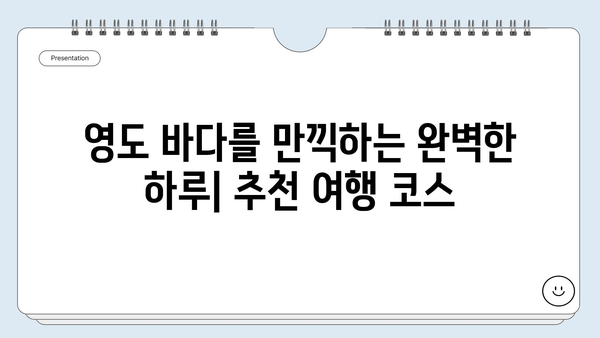 Presentation

영도 바다를 만끽하는 완벽한 하루| 추천 여행 코스